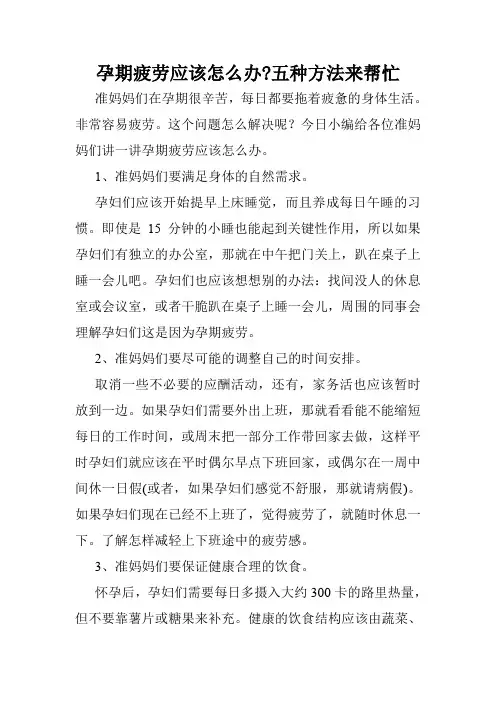 孕期疲劳应该怎么办?五种方法来帮忙

准妈妈们在孕期很辛苦，每日都要拖着疲惫的身体生活。非常容易疲劳。这个问题怎么解决呢？今日小编给各位准妈妈们讲一讲孕期疲劳应该怎么办。

1、准妈妈们要满足身体的自然需求。

孕妇们应该开始提早上床睡觉，而且养成每日午睡的习惯。即使是 15 分钟的小睡也能起到关键性作用，所以如果孕妇们有独立的办公室，那就在中午把门关上，趴在桌子上睡一会儿吧。孕妇们也应该想想别的办法：找间没人的休息室或会议室，或者干脆趴在桌子上睡一会儿，周围的同事会理解孕妇们这是因为孕期疲劳。

2、准妈妈们要尽可能的调整自己的时间安排。

取消一些不必要的应酬活动，还有，家务活也应该暂时放到一边。如果孕妇们需要外出上班，那就看看能不能缩短每日的工作时间，或周末把一部分工作带回家去做，这样平时孕妇们就应该在平时偶尔早点下班回家，或偶尔在一周中间休一日假(或者，如果孕妇们感觉不舒服，那就请病假)。如果孕妇们现在已经不上班了，觉得疲劳了，就随时休息一下。了解怎样减轻上下班途中的疲劳感。

3、准妈妈们要保证健康合理的饮食。

怀孕后，孕妇们需要每日多摄入大约 300 卡的路里热量，但不要靠薯片或糖果来补充。健康的饮食结构应该由蔬菜、